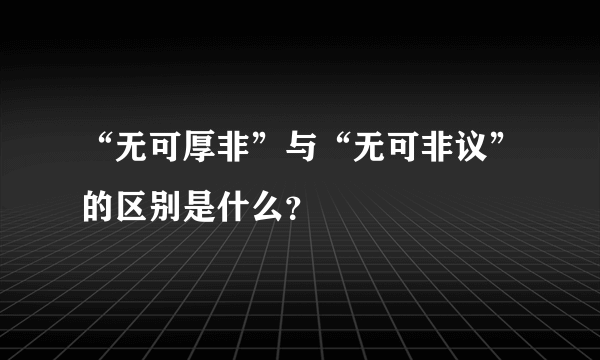 “无可厚非”与“无可非议”的区别是什么?